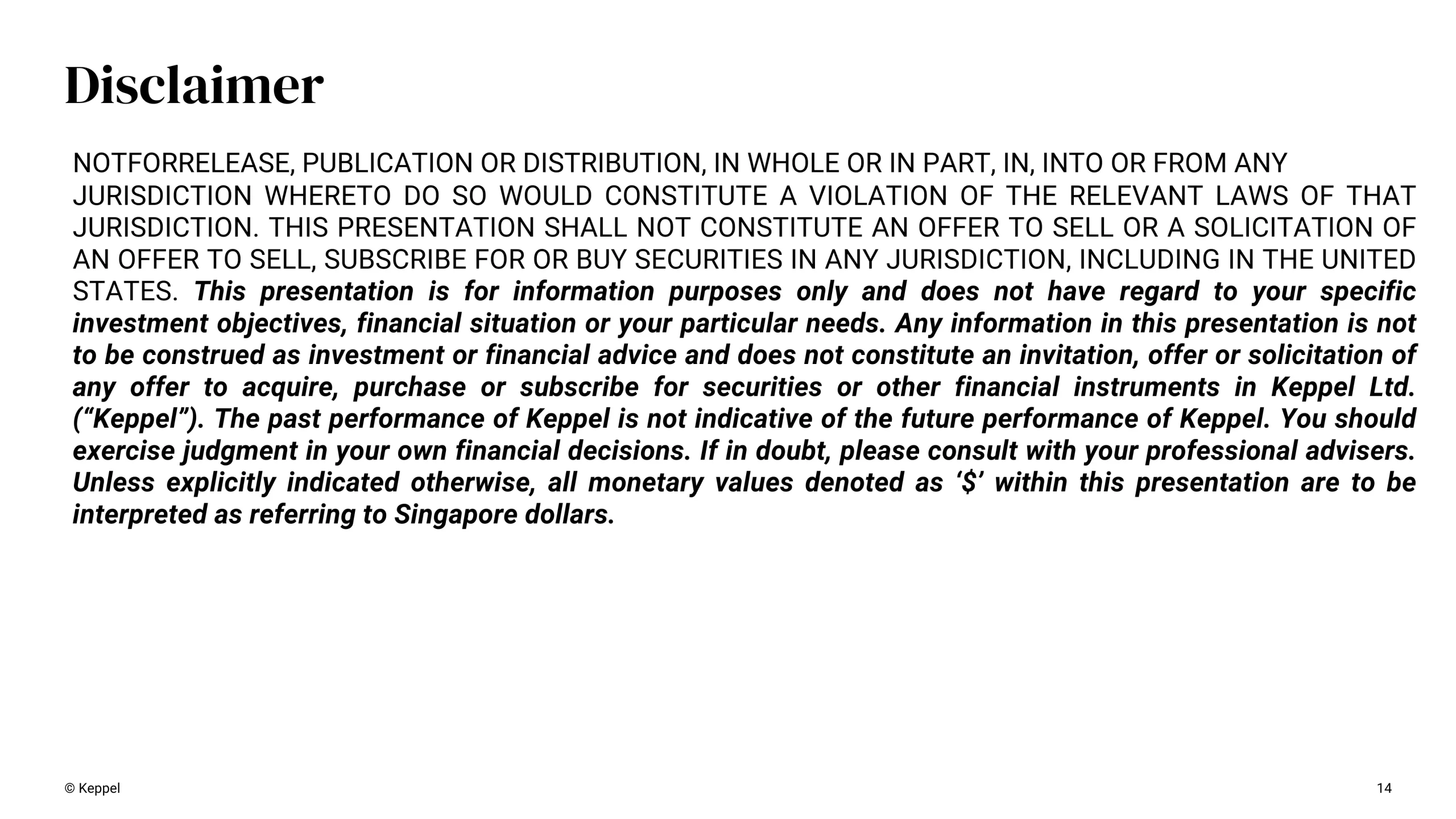 Disclaimer

NOTFORRELEASE, PUBLICATION OR DISTRIBUTION, IN WHOLE OR IN PART, IN, INTO OR FROM ANY JURISDICTION WHERETO DO SO WOULD CONSTITUTE A VIOLATION OF THE RELEVANT LAWS OF THAT JURISDICTION. THIS PRESENTATION SHALL NOT CONSTITUTE AN OFFER TO SELL OR A SOLICITATION OF AN OFFER TO SELL, SUBSCRIBE FOR OR BUY SECURITIES IN ANY JURISDICTION, INCLUDING IN THE UNITED STATES. This presentation is for information purposes only and does not have regard to your specific investment objectives, financial situation or your particular needs. Any information in this presentation is not to be construed as investment or financial advice and does not constitute an invitation, offer or solicitation of any offer to acquire, purchase or subscribe for securities or other financial instruments in Keppel Ltd. (“Keppel”). The past performance of Keppel is not indicative of the future performance of Keppel. You should exercise judgment in your own financial decisions. If in doubt, please consult with your professional advisers. Unless explicitly indicated otherwise, all monetary values denoted as ‘$’ within this presentation are to be interpreted as referring to Singapore dollars.

© Keppel

14